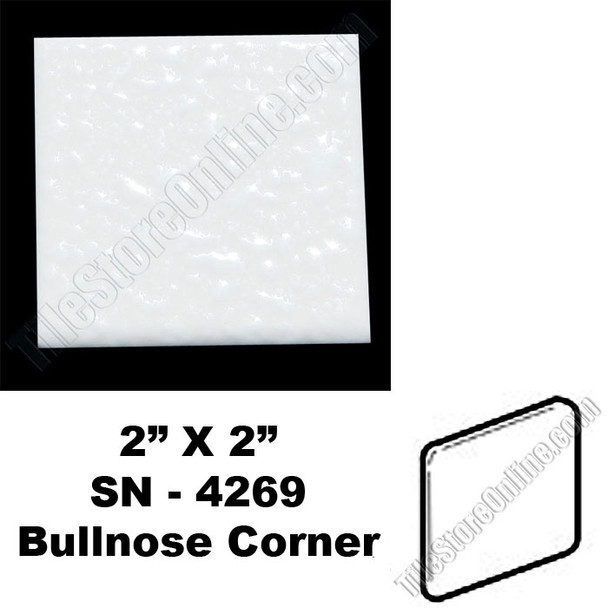 TileStoreOnline.com

2” X 2”
SN - 4269
Bullnose Corner

TileStoreOnline.com